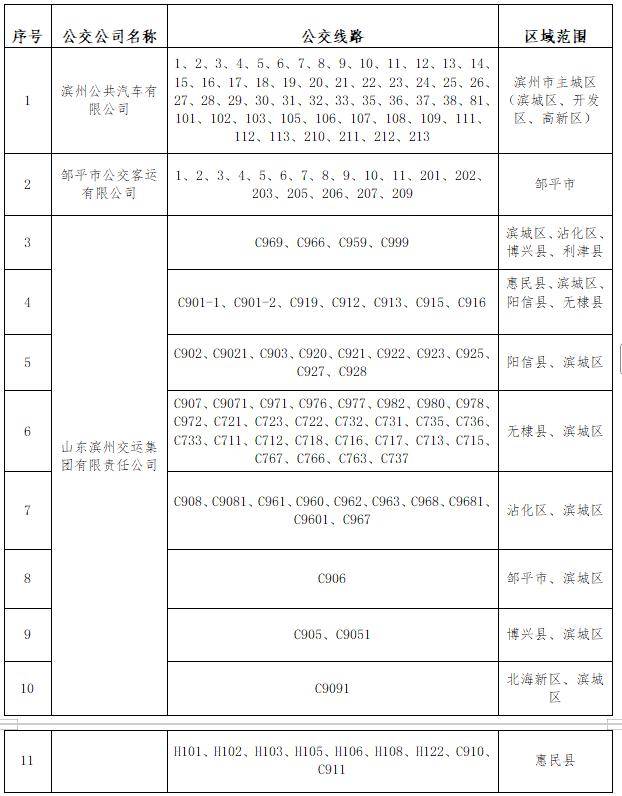 | 序号 | 公交公司名称 | 公交线路 | 区域范围 |
|---|---|---|---|
| 1 | 滨州公共汽车有限公司 | 1、2、3、4、5、6、7、8、9、10、11、12、13、14、15、16、17、18、19、20、21、22、23、24、25、26、27、28、29、30、31、32、33、35、36、37、38、81、101、102、103、105、106、107、108、109、111、112、113、210、211、212、213 | 滨州市主城区（滨城区、开发区、高新区） |
| 2 | 邹平市公交客运有限公司 | 1、2、3、4、5、6、7、8、9、10、11、201、202、203、205、206、207、209 | 邹平市 |
| 3 | 山东滨州交运集团有限责任公司 | C969、C966、C959、C999 | 滨城区、沾化区、博兴县、利津县 |
| 4 | | C901-1、C901-2、C919、C912、C913、C915、C916 | 惠民县、滨城区、阳信县、无棣县 |
| 5 | | C902、C9021、C903、C920、C921、C922、C923、C925、C927、C928 | 阳信县、滨城区 |
| 6 | | C907、C9071、C971、C976、C977、C982、C980、C978、C972、C721、C723、C722、C732、C731、C735、C736、C733、C711、C712、C718、C716、C717、C713、C715、C767、C766、C763、C737 | 无棣县、滨城区 |
| 7 | | C908、C9081、C961、C960、C962、C963、C968、C9681、C9601、C967 | 沾化区、滨城区 |
| 8 | | C906 | 邹平市、滨城区 |
| 9 | | C905、C9051 | 博兴县、滨城区 |
| 10 | | C9091 | 北海新区、滨城区 |

| 11 | | H101、H102、H103、H105、H106、H108、H122、C910、C911 | 惠民县 |